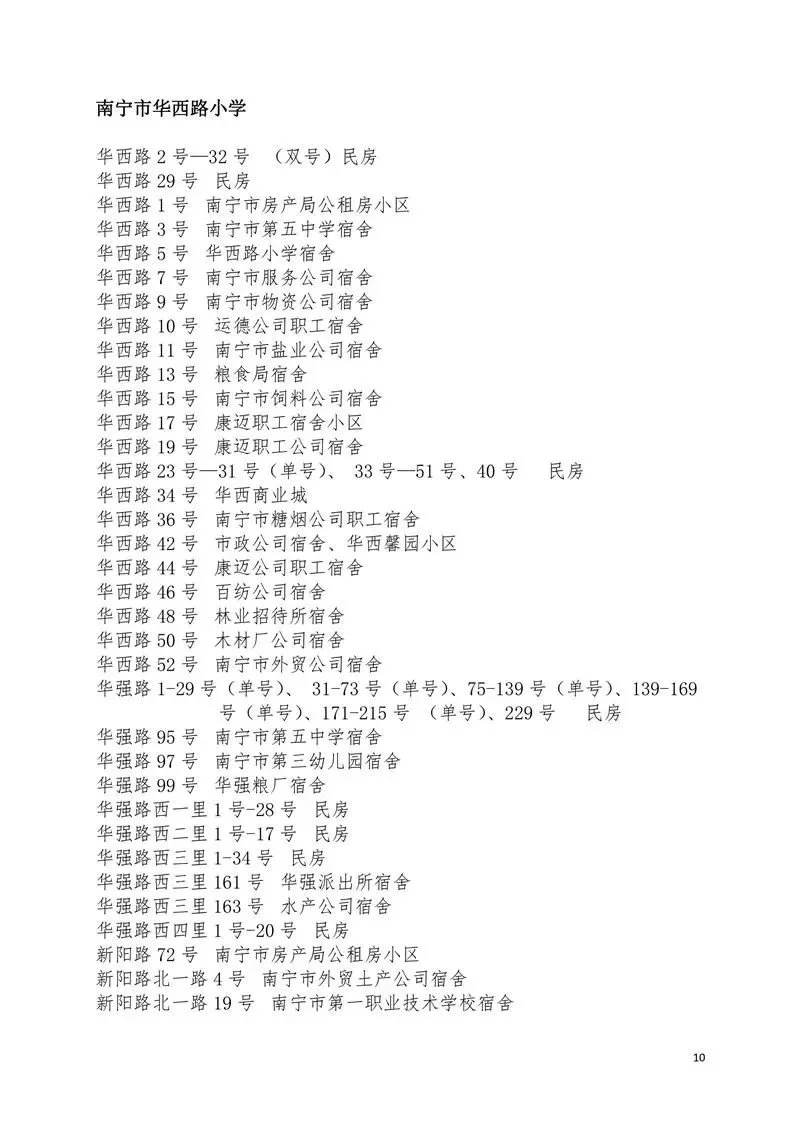 南宁市华西路小学

华西路 2 号—32 号 （双号）民房
华西路 29 号 民房
华西路 1 号 南宁市房产局公租房小区
华西路 3 号 南宁市第五中学宿舍
华西路 5 号 华西路小学宿舍
华西路 7 号 南宁市服务公司宿舍
华西路 9 号 南宁市物资公司宿舍
华西路 10 号 运德公司职工宿舍
华西路 11 号 南宁市盐业公司宿舍
华西路 13 号 粮食局宿舍
华西路 15 号 南宁市饲料公司宿舍
华西路 17 号 康迈职工宿舍小区
华西路 19 号 康迈职工公司宿舍
华西路 23 号—31 号（单号）、 33 号—51 号、40 号 民房
华西路 34 号 华西商业城
华西路 36 号 南宁市糖烟公司职工宿舍
华西路 42 号 市政公司宿舍、华西馨园小区
华西路 44 号 康迈公司职工宿舍
华西路 46 号 百纺公司宿舍
华西路 48 号 林业招待所宿舍
华西路 50 号 木材厂公司宿舍
华西路 52 号 南宁市外贸公司宿舍
华强路 1-29 号（单号）、 31-73 号（单号）、75-139 号（单号）、139-169 号（单号）、171-215 号 （单号）、229 号 民房
华强路 95 号 南宁市第五中学宿舍
华强路 97 号 南宁市第三幼儿园宿舍
华强路 99 号 华强粮厂宿舍
华强路西一里 1 号-28 号 民房
华强路西二里 1 号-17 号 民房
华强路西三里 1-34 号 民房
华强路西三里 161 号 华强派出所宿舍
华强路西三里 163 号 水产公司宿舍
华强路西四里 1 号-20 号 民房
新阳路 72 号 南宁市房产局公租房小区
新阳路北一路 4 号 南宁市外贸土产公司宿舍
新阳路北一路 19 号 南宁市第一职业技术学校宿舍

10